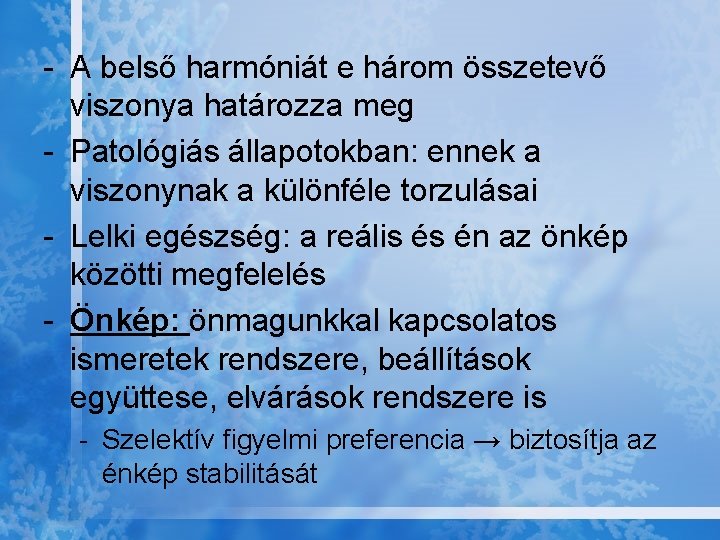 - A belső harmóniát e három összetevő viszonya határozza meg
- Patológiás állapotokban: ennek a viszonynak a különféle torzulásai
- Lelki egészség: a reális és én az önkép közötti megfelelés
- Önkép: önmagunkkal kapcsolatos ismeretek rendszere, beállítások együttese, elvárások rendszere is
  - Szelektív figyelmi preferencia → biztosítja az énkép stabilitását